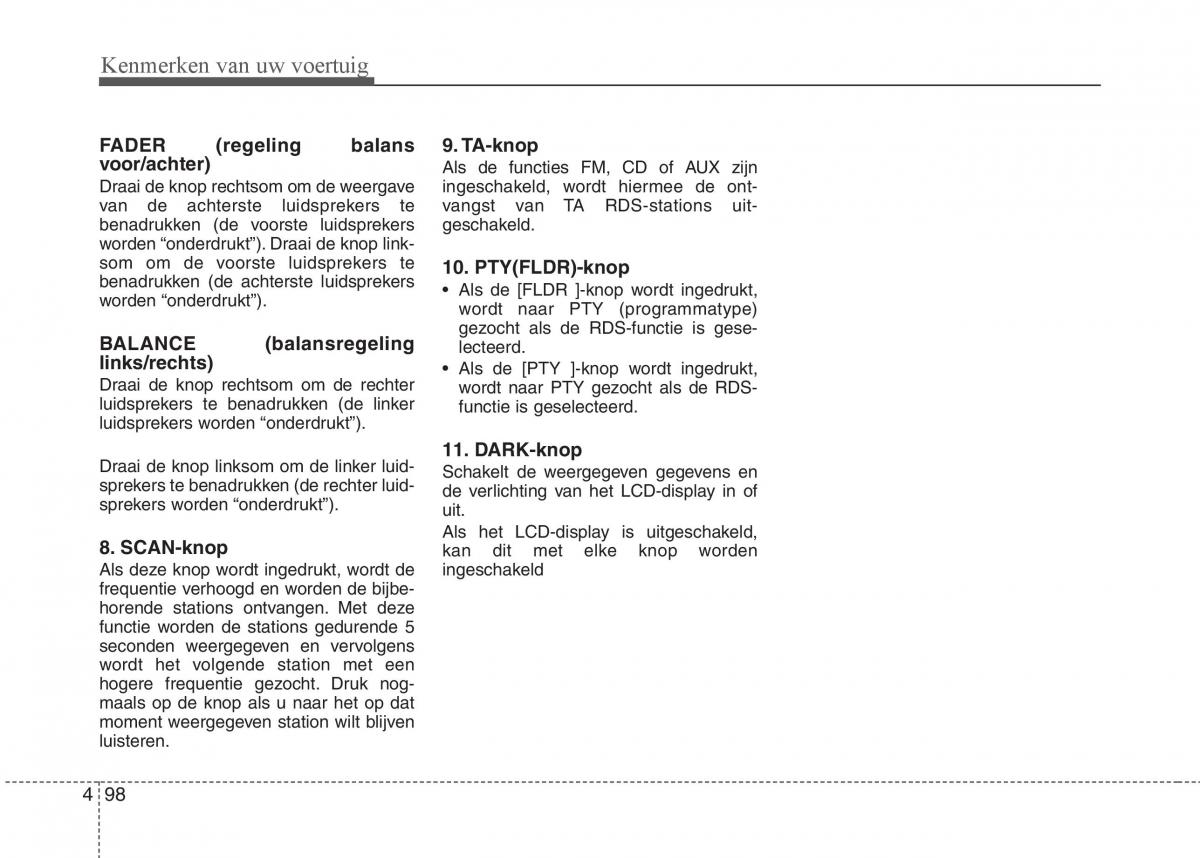 Kenmerken van uw voertuig

FADER (regeling balans voor/achter)
Draai de knop rechtsom om de weergave van de achterste luidsprekers te benadrukken (de voorste luidsprekers worden “onderdrukt”). Draai de knop linksom om de voorste luidsprekers te benadrukken (de achterste luidsprekers worden “onderdrukt”).

BALANCE (balansregeling links/rechts)
Draai de knop rechtsom om de rechter luidsprekers te benadrukken (de linker luidsprekers worden “onderdrukt”).

Draai de knop linksom om de linker luidsprekers te benadrukken (de rechter luidsprekers worden “onderdrukt”).

8. SCAN-knop
Als deze knop wordt ingedrukt, wordt de frequentie verhoogd en worden de bijbehorende stations ontvangen. Met deze functie worden de stations gedurende 5 seconden weergegeven en vervolgens wordt het volgende station met een hogere frequentie gezocht. Druk nogmaals op de knop als u naar het op dat moment weergegeven station wilt blijven luisteren.

9. TA-knop
Als de functies FM, CD of AUX zijn ingeschakeld, wordt hiermee de ontvangst van TA RDS-stations uitgeschakeld.

10. PTY(FLDR)-knop
• Als de [FLDR ]-knop wordt ingedrukt, wordt naar PTY (programmatype) gezocht als de RDS-functie is geselecteerd.
• Als de [PTY ]-knop wordt ingedrukt, wordt naar PTY gezocht als de RDS-functie is geselecteerd.

11. DARK-knop
Schakelt de weergegeven gegevens en de verlichting van het LCD-display in of uit.
Als het LCD-display is uitgeschakeld, kan dit met elke knop worden ingeschakeld

4 98